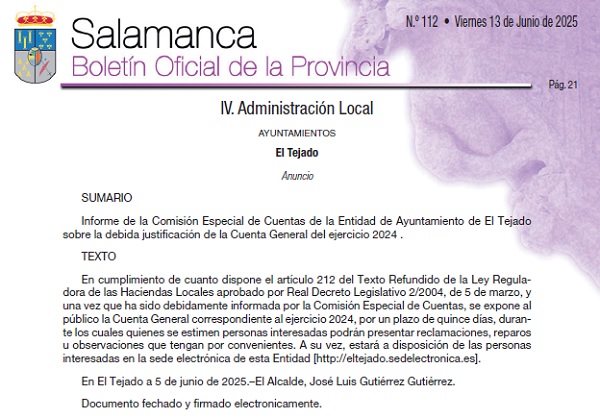 Salamanca
Boletín Oficial de la Provincia

N.º 112 • Viernes 13 de Junio de 2025

Pág. 21

IV. Administración Local

AYUNTAMIENTOS

El Tejado

Anuncio

SUMARIO

Informe de la Comisión Especial de Cuentas de la Entidad de Ayuntamiento de El Tejado sobre la debida justificación de la Cuenta General del ejercicio 2024 .

TEXTO

En cumplimiento de cuanto dispone el artículo 212 del Texto Refundido de la Ley Reguladora de las Haciendas Locales aprobado por Real Decreto Legislativo 2/2004, de 5 de marzo, y una vez que ha sido debidamente informada por la Comisión Especial de Cuentas, se expone al público la Cuenta General correspondiente al ejercicio 2024, por un plazo de quince días, durante los cuales quienes se estimen personas interesadas podrán presentar reclamaciones, reparos u observaciones que tengan por convenientes. A su vez, estará a disposición de las personas interesadas en la sede electrónica de esta Entidad [http://eltejado.sedelectronica.es].

En El Tejado a 5 de junio de 2025.–El Alcalde, José Luis Gutiérrez Gutiérrez.

Documento fechado y firmado electronicamente.